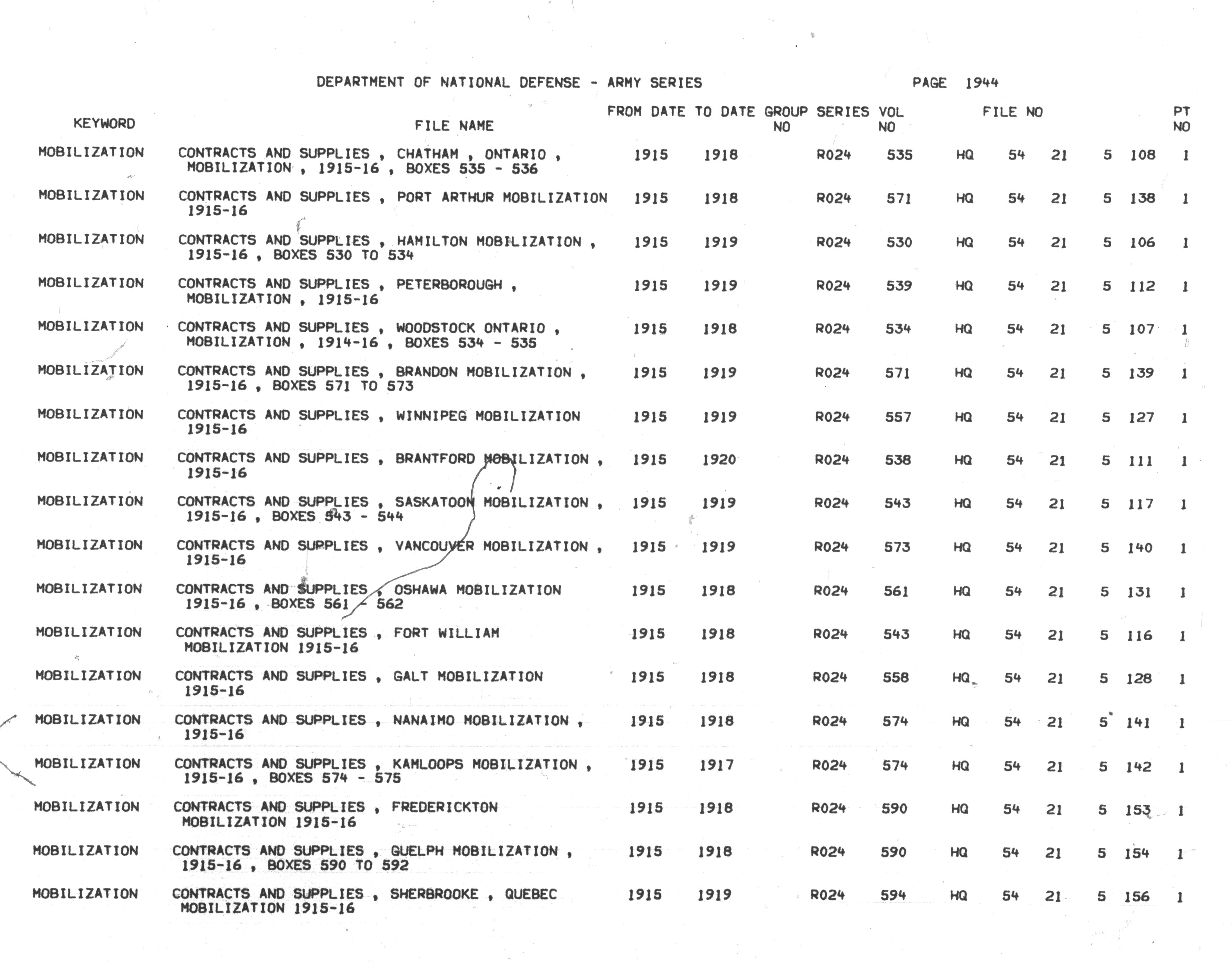 DEPARTMENT OF NATIONAL DEFENSE - ARMY SERIES PAGE 1944

| KEYWORD | FILE NAME | FROM DATE | TO DATE | GROUP NO | SERIES | VOL NO | FILE NO | PT NO |
|---|---|---|---|---|---|---|---|---|
| MOBILIZATION | CONTRACTS AND SUPPLIES , CHATHAM , ONTARIO , MOBILIZATION , 1915-16 , BOXES 535 - 536 | 1915 | 1918 | | R024 | 535 | HQ 54 21 5 108 | 1 |
| MOBILIZATION | CONTRACTS AND SUPPLIES , PORT ARTHUR MOBILIZATION 1915-16 | 1915 | 1918 | | R024 | 571 | HQ 54 21 5 138 | 1 |
| MOBILIZATION | CONTRACTS AND SUPPLIES , HAMILTON MOBILIZATION , 1915-16 , BOXES 530 TO 534 | 1915 | 1919 | | R024 | 530 | HQ 54 21 5 106 | 1 |
| MOBILIZATION | CONTRACTS AND SUPPLIES , PETERBOROUGH , MOBILIZATION , 1915-16 | 1915 | 1919 | | R024 | 539 | HQ 54 21 5 112 | 1 |
| MOBILIZATION | CONTRACTS AND SUPPLIES , WOODSTOCK ONTARIO , MOBILIZATION , 1914-16 , BOXES 534 - 535 | 1915 | 1918 | | R024 | 534 | HQ 54 21 5 107 | 1 |
| MOBILIZATION | CONTRACTS AND SUPPLIES , BRANDON MOBILIZATION , 1915-16 , BOXES 571 TO 573 | 1915 | 1919 | | R024 | 571 | HQ 54 21 5 139 | 1 |
| MOBILIZATION | CONTRACTS AND SUPPLIES , WINNIPEG MOBILIZATION 1915-16 | 1915 | 1919 | | R024 | 557 | HQ 54 21 5 127 | 1 |
| MOBILIZATION | CONTRACTS AND SUPPLIES , BRANTFORD MOBILIZATION , 1915-16 | 1915 | 1920 | | R024 | 538 | HQ 54 21 5 111 | 1 |
| MOBILIZATION | CONTRACTS AND SUPPLIES , SASKATOON MOBILIZATION , 1915-16 , BOXES 543 - 544 | 1915 | 1919 | | R024 | 543 | HQ 54 21 5 117 | 1 |
| MOBILIZATION | CONTRACTS AND SUPPLIES , VANCOUVER MOBILIZATION , 1915-16 | 1915 | 1919 | | R024 | 573 | HQ 54 21 5 140 | 1 |
| MOBILIZATION | CONTRACTS AND SUPPLIES , OSHAWA MOBILIZATION 1915-16 , BOXES 561 - 562 | 1915 | 1918 | | R024 | 561 | HQ 54 21 5 131 | 1 |
| MOBILIZATION | CONTRACTS AND SUPPLIES , FORT WILLIAM MOBILIZATION 1915-16 | 1915 | 1918 | | R024 | 543 | HQ 54 21 5 116 | 1 |
| MOBILIZATION | CONTRACTS AND SUPPLIES , GALT MOBILIZATION 1915-16 | 1915 | 1918 | | R024 | 558 | HQ 54 21 5 128 | 1 |
| MOBILIZATION | CONTRACTS AND SUPPLIES , NANAIMO MOBILIZATION , 1915-16 | 1915 | 1918 | | R024 | 574 | HQ 54 21 5 141 | 1 |
| MOBILIZATION | CONTRACTS AND SUPPLIES , KAMLOOPS MOBILIZATION , 1915-16 , BOXES 574 - 575 | 1915 | 1917 | | R024 | 574 | HQ 54 21 5 142 | 1 |
| MOBILIZATION | CONTRACTS AND SUPPLIES , FREDERICKTON MOBILIZATION 1915-16 | 1915 | 1918 | | R024 | 590 | HQ 54 21 5 153 | 1 |
| MOBILIZATION | CONTRACTS AND SUPPLIES , GUELPH MOBILIZATION , 1915-16 , BOXES 590 TO 592 | 1915 | 1918 | | R024 | 590 | HQ 54 21 5 154 | 1 |
| MOBILIZATION | CONTRACTS AND SUPPLIES , SHERBROOKE , QUEBEC MOBILIZATION 1915-16 | 1915 | 1919 | | R024 | 594 | HQ 54 21 5 156 | 1 |